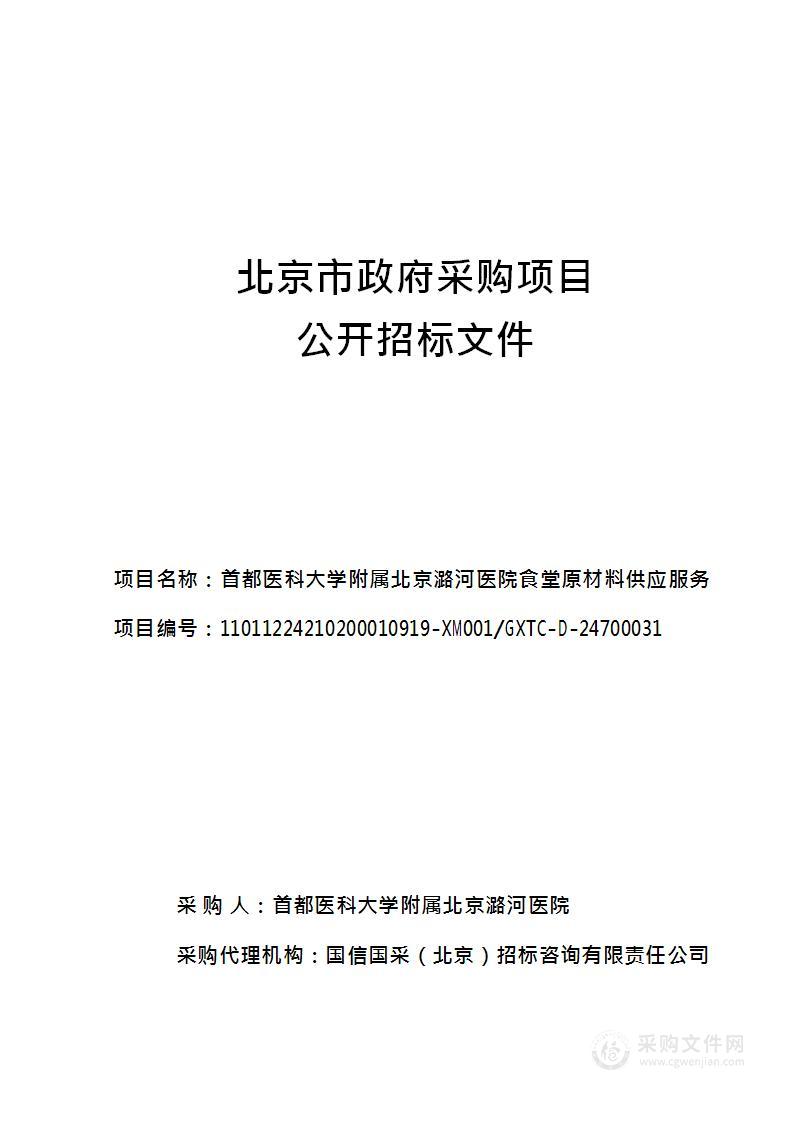 北京市政府采购项目
公开招标文件

项目名称：首都医科大学附属北京潞河医院食堂原材料供应服务

项目编号：11011224210200010919-XM001/GXTC-D-24700031

采 购 人：首都医科大学附属北京潞河医院

采购代理机构：国信国采（北京）招标咨询有限责任公司

采购文件网
www.cgwenjian.com